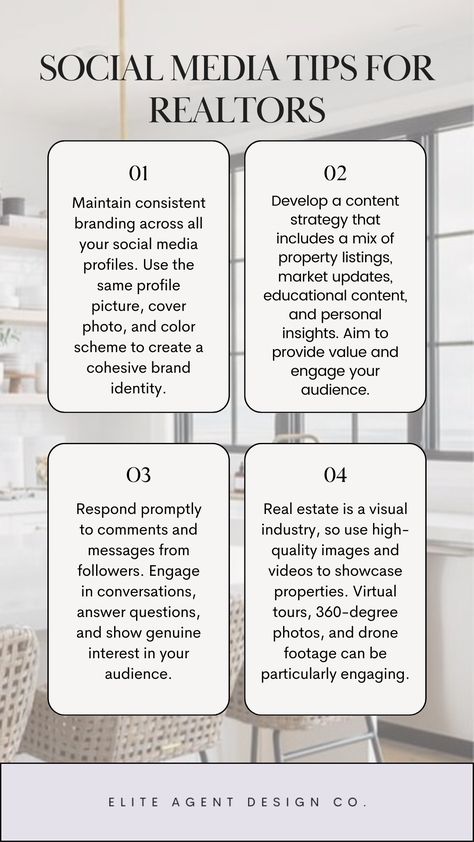 SOCIAL MEDIA TIPS FOR REALTORS

01

Maintain consistent branding across all your social media profiles. Use the same profile picture, cover photo, and color scheme to create a cohesive brand identity.

02

Develop a content strategy that includes a mix of property listings, market updates, educational content, and personal insights. Aim to provide value and engage your audience.

03

Respond promptly to comments and messages from followers. Engage in conversations, answer questions, and show genuine interest in your audience.

04

Real estate is a visual industry, so use high-quality images and videos to showcase properties. Virtual tours, 360-degree photos, and drone footage can be particularly engaging.

ELITE AGENT DESIGN CO.